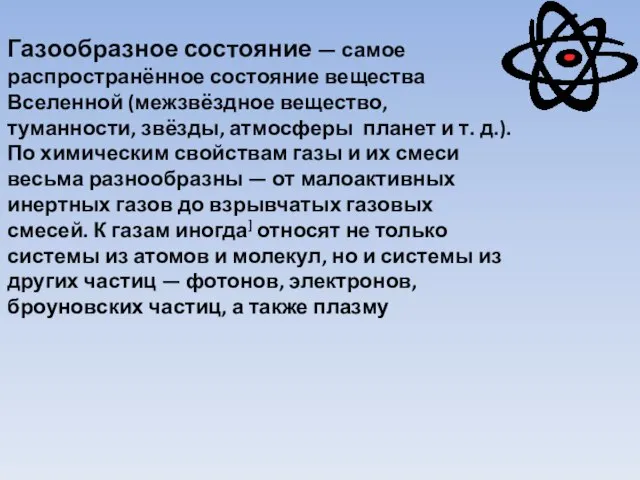 Газообразное состояние — самое распространённое состояние вещества Вселенной (межзвёздное вещество, туманности, звёзды, атмосферы планет и т. д.). По химическим свойствам газы и их смеси весьма разнообразны — от малоактивных инертных газов до взрывчатых газовых смесей. К газам иногда] относят не только системы из атомов и молекул, но и системы из других частиц — фотонов, электронов, броуновских частиц, а также плазму